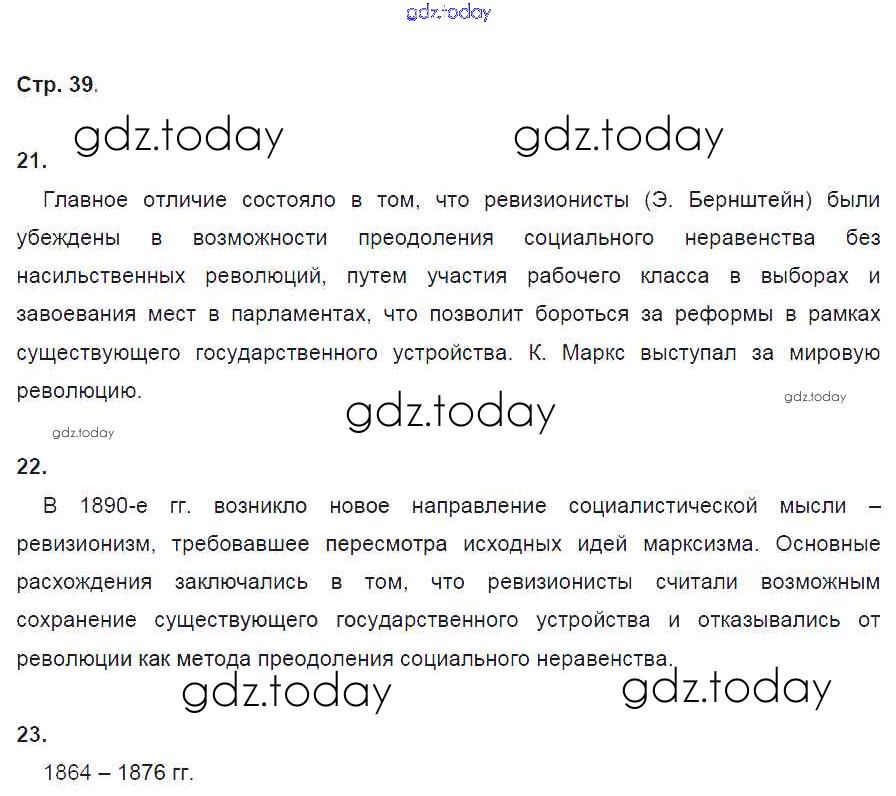 gdz.today

Стр. 39.

gdz.today gdz.today

21.

Главное отличие состояло в том, что ревизионисты (Э. Бернштейн) были убеждены в возможности преодоления социального неравенства без насильственных революций, путем участия рабочего класса в выборах и завоевания мест в парламентах, что позволит бороться за реформы в рамках существующего государственного устройства. К. Маркс выступал за мировую революцию.

gdz.today gdz.today

gdz.today

22.

В 1890-е гг. возникло новое направление социалистической мысли – ревизионизм, требовавшее пересмотра исходных идей марксизма. Основные расхождения заключались в том, что ревизионисты считали возможным сохранение существующего государственного устройства и отказывались от революции как метода преодоления социального неравенства.

gdz.today gdz.today

23.

1864 – 1876 гг.